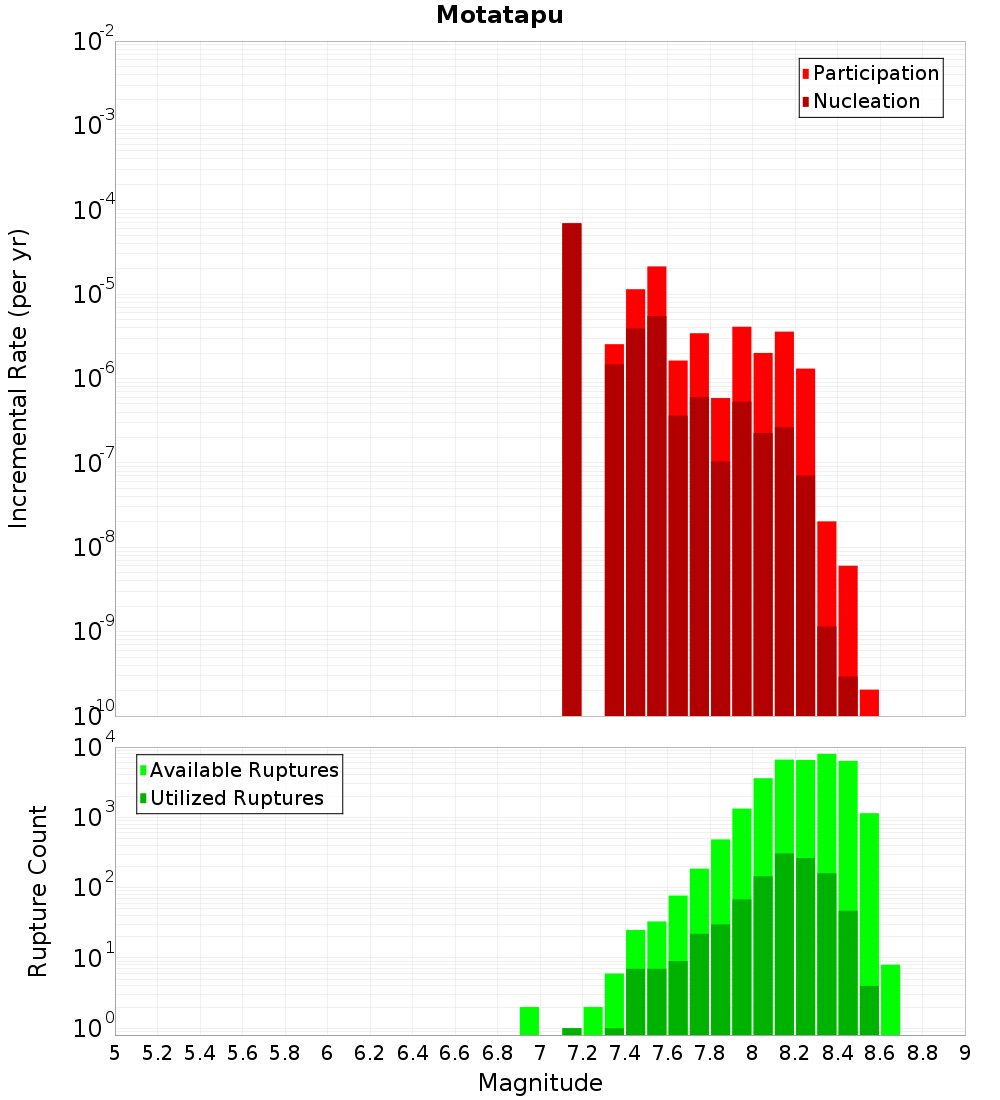 Motatapu

Participation
Nucleation

Incremental Rate (per yr)

$10^{-2}$
$10^{-3}$
$10^{-4}$
$10^{-5}$
$10^{-6}$
$10^{-7}$
$10^{-8}$
$10^{-9}$
$10^{-10}$

Available Ruptures
Utilized Ruptures

Rupture Count

$10^{4}$
$10^{3}$
$10^{2}$
$10^{1}$
$10^{0}$

5 5.2 5.4 5.6 5.8 6 6.2 6.4 6.6 6.8 7 7.2 7.4 7.6 7.8 8 8.2 8.4 8.6 8.8 9

Magnitude